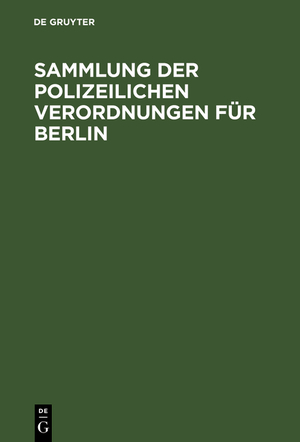 DE GRUYTER

SAMMLUNG DER POLIZEILICHEN VERORDNUNGEN FÜR BERLIN

DE
G